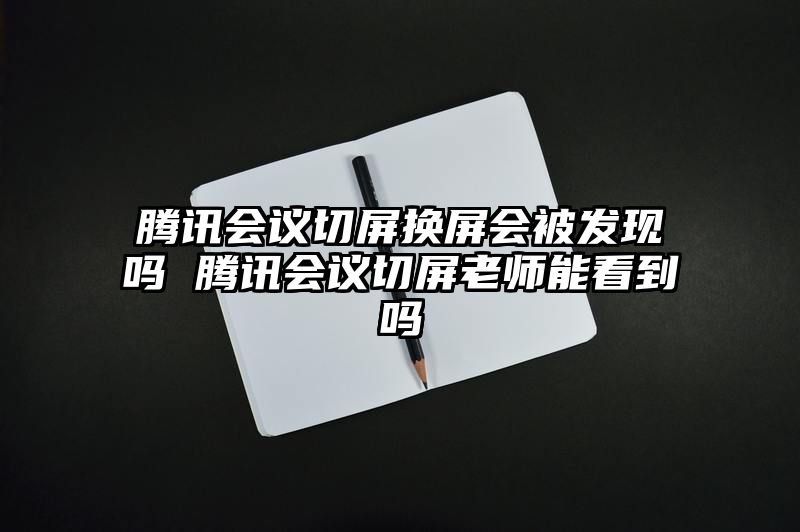 腾讯会议切屏换屏会被发现吗 腾讯会议切屏老师能看到吗